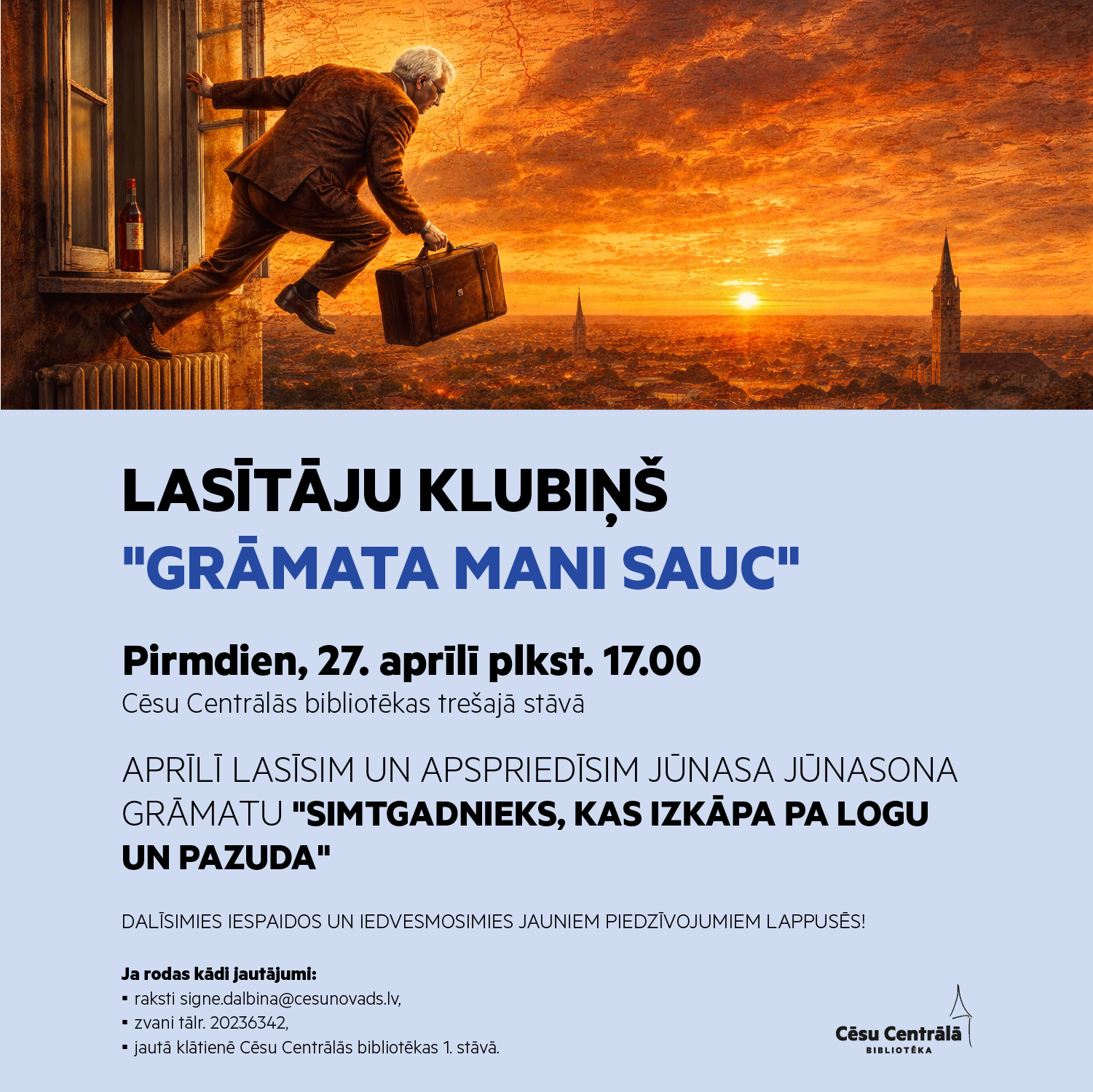 LASĪTĀJU KLUBIŅŠ
"GRĀMATA MANI SAUC"

Pirmdien, 27. aprīlī plkst. 17.00
Cēsu Centrālās bibliotēkas trešajā stāvā

APRĪLĪ LASĪSIM UN APSPRIEDĪSIM JŪNASA JŪNASONA GRĀMATU "SIMTGADNIEKS, KAS IZKĀPA PA LOGU UN PAZUDA"

DALĪSIMIES IESPAIDOS UN IEDVESMOSIMIES JAUNIEM PIEDZĪVOJUMIEM LAPPUSĒS!

Ja rodas kādi jautājumi:
• raksti signe.dalbina@cesunovads.lv,
• zvani tālr. 20236342,
• jautā klātienē Cēsu Centrālās bibliotēkas 1. stāvā.

Cēsu Centrālā
BIBLIOTĒKA